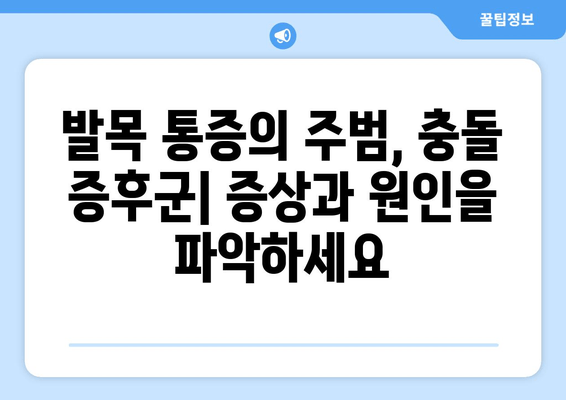 꿀팁정보

발목 통증의 주범, 충돌 증후군| 증상과 원인을 파악하세요